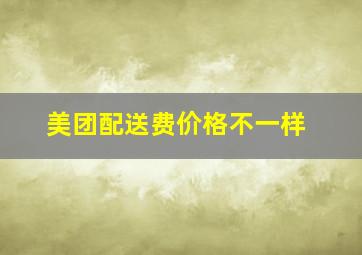 美团配送费价格不一样